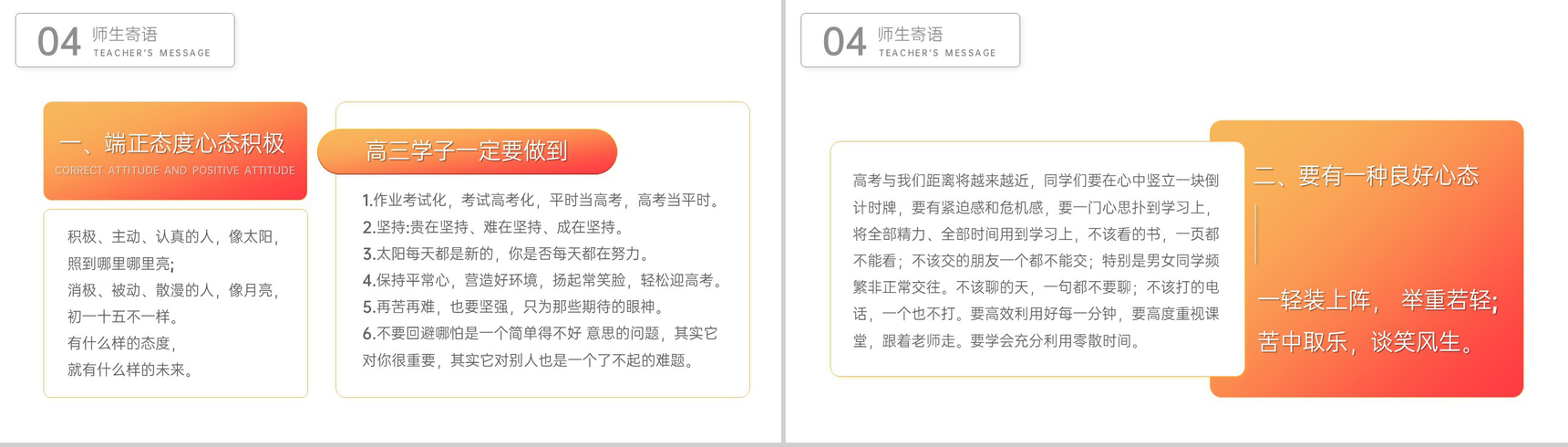 04 师生寄语
TEACHER'S MESSAGE

一、端正态度心态积极
CORRECT ATTITUDE AND POSITIVE ATTITUDE

积极、主动、认真的人，像太阳，照到哪里哪里亮;
消极、被动、散漫的人，像月亮，初一十五不一样。
有什么样的态度，
就有什么样的未来。

高三学子一定要做到

1.作业考试化，考试高考化，平时当高考，高考当平时。
2.坚持:贵在坚持、难在坚持、成在坚持。
3.太阳每天都是新的，你是否每天都在努力。
4.保持平常心，营造好环境，扬起常笑脸，轻松迎高考。
5.再苦再难，也要坚强，只为那些期待的眼神。
6.不要回避哪怕是一个简单得不好 意思的问题，其实它对你很重要，其实它对别人也是一个了不起的难题。

04 师生寄语
TEACHER'S MESSAGE

高考与我们距离将越来越近，同学们要在心中竖立一块倒计时牌，要有紧迫感和危机感，要一门心思扑到学习上，将全部精力、全部时间用到学习上，不该看的书，一页都不能看；不该交的朋友一个都不能交；特别是男女同学频繁非正常交往。不该聊的天，一句都不要聊；不该打的电话，一个也不打。要高效利用好每一分钟，要高度重视课堂，跟着老师走。要学会充分利用零散时间。

二、要有一种良好心态

一轻装上阵， 举重若轻;
苦中取乐，谈笑风生。